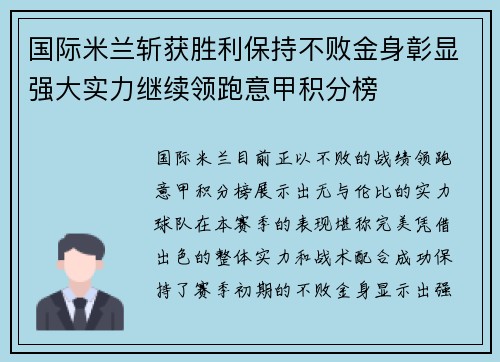 国际米兰斩获胜利保持不败金身彰显强大实力继续领跑意甲积分榜

国际米兰目前正以不败的战绩领跑意甲积分榜展示出无与伦比的实力球队在本赛季的表现堪称完美凭借出色的整体实力和战术配合成功保持了赛季初期的不败金身显示出强